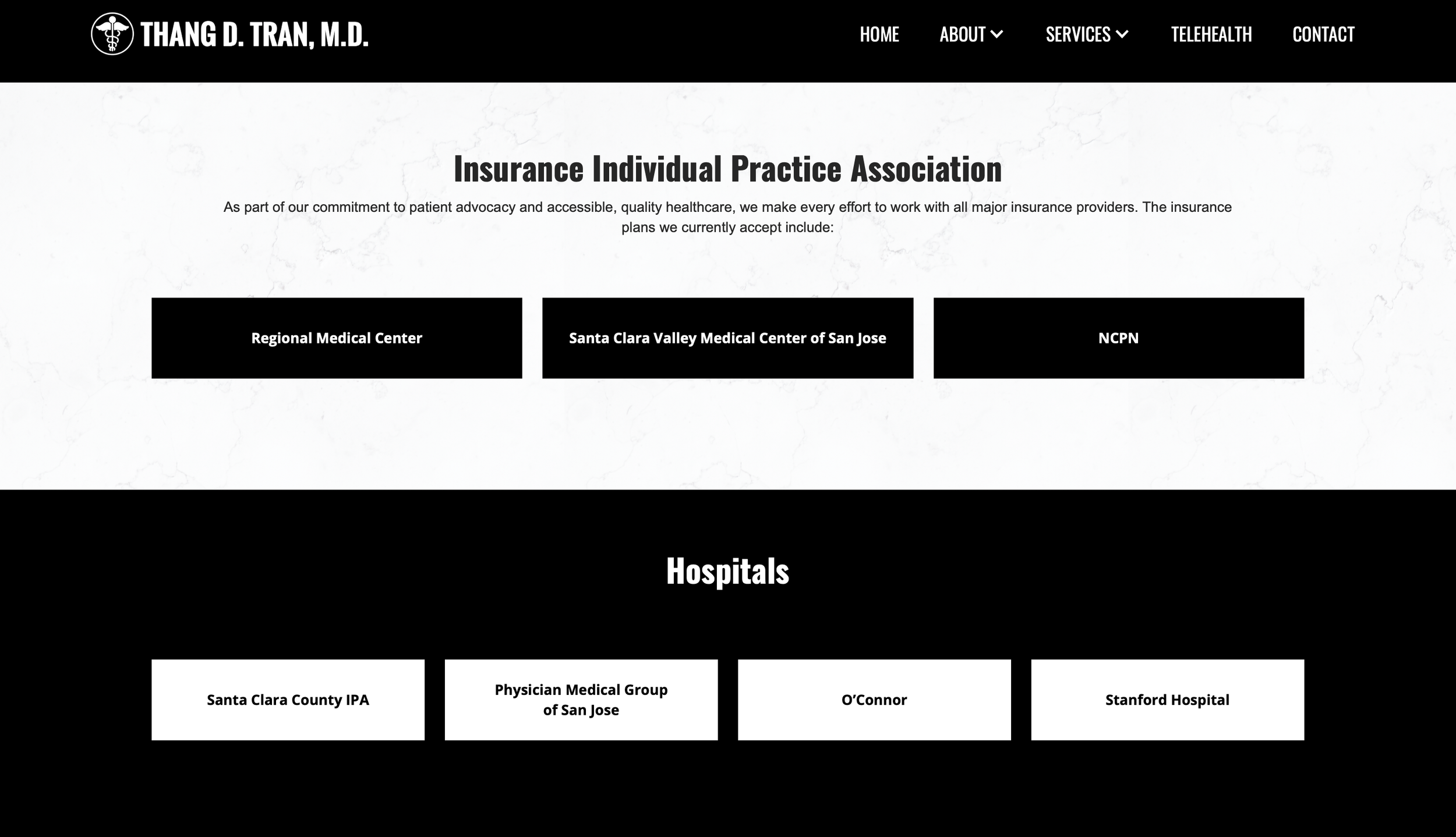 THANG D. TRAN, M.D.

HOME ABOUT SERVICES TELEHEALTH CONTACT

Insurance Individual Practice Association

As part of our commitment to patient advocacy and accessible, quality healthcare, we make every effort to work with all major insurance providers. The insurance plans we currently accept include:

Regional Medical Center

Santa Clara Valley Medical Center of San Jose

NCPN

Hospitals

Santa Clara County IPA

Physician Medical Group of San Jose

O'Connor

Stanford Hospital